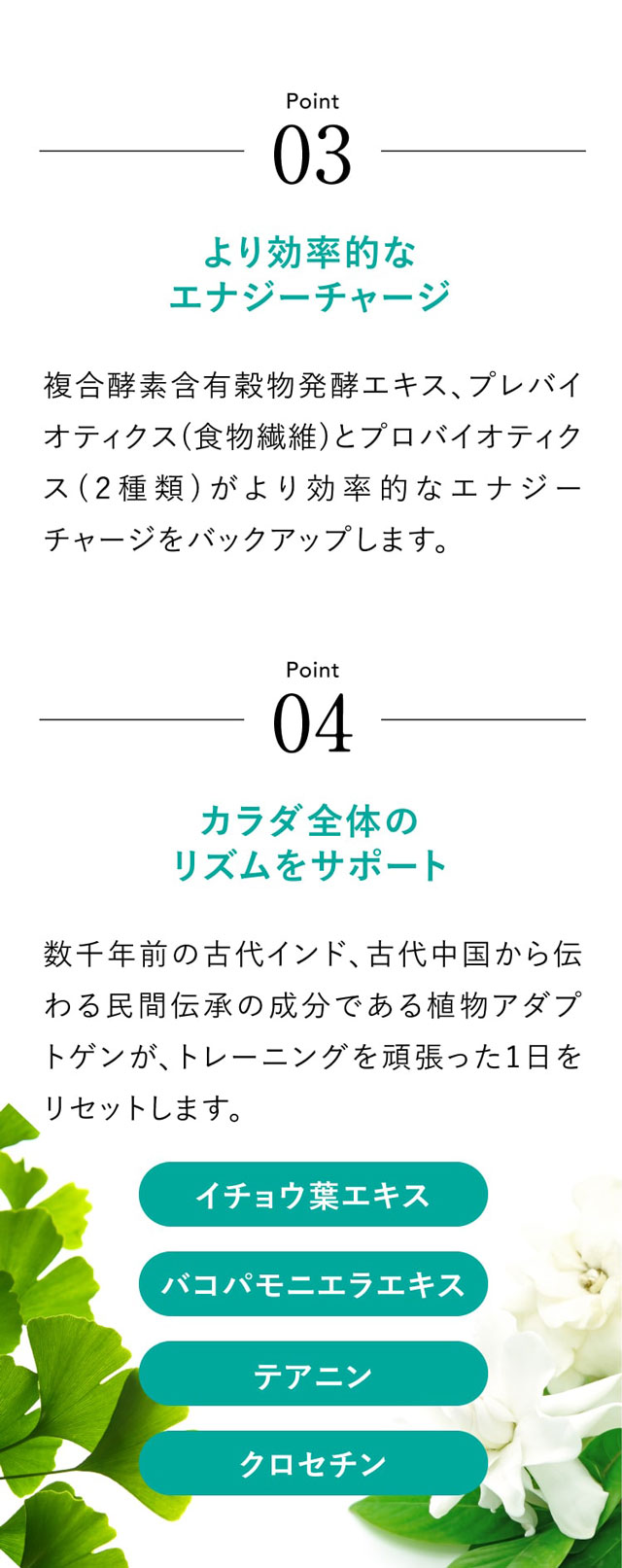 Point
03

より効率的な
エナジーチャージ

複合酵素含有穀物発酵エキス、プレバイオティクス(食物繊維)とプロバイオティクス(2種類)がより効率的なエナジーチャージをバックアップします。

Point
04

カラダ全体の
リズムをサポート

数千年前の古代インド、古代中国から伝わる民間伝承の成分である植物アダプトゲンが、トレーニングを頑張った1日をリセットします。

イチョウ葉エキス

バコパモニエラエキス

テアニン

クロセチン